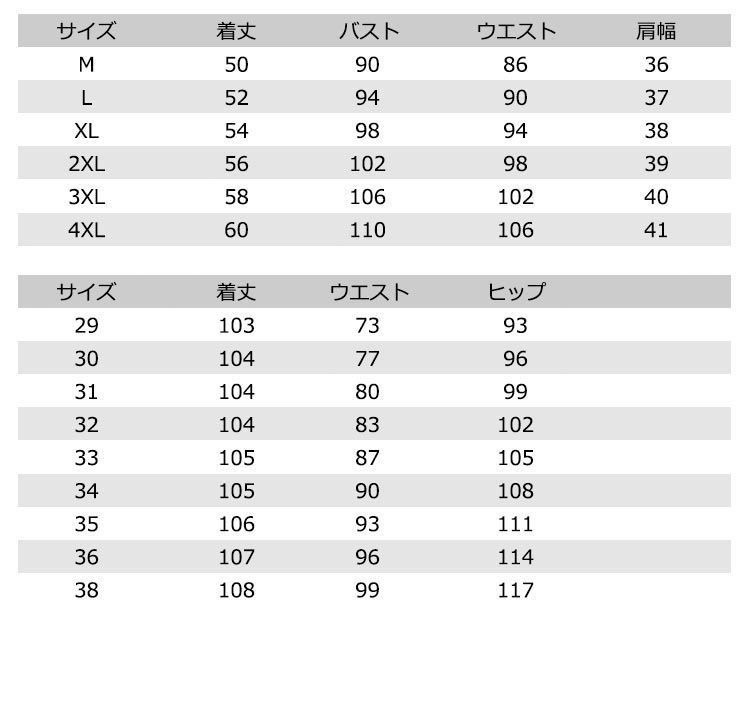 | サイズ | 着丈 | バスト | ウエスト | 肩幅 |
|---|---|---|---|---|
| M | 50 | 90 | 86 | 36 |
| L | 52 | 94 | 90 | 37 |
| XL | 54 | 98 | 94 | 38 |
| 2XL | 56 | 102 | 98 | 39 |
| 3XL | 58 | 106 | 102 | 40 |
| 4XL | 60 | 110 | 106 | 41 |

| サイズ | 着丈 | ウエスト | ヒップ |
|---|---|---|---|
| 29 | 103 | 73 | 93 |
| 30 | 104 | 77 | 96 |
| 31 | 104 | 80 | 99 |
| 32 | 104 | 83 | 102 |
| 33 | 105 | 87 | 105 |
| 34 | 105 | 90 | 108 |
| 35 | 106 | 93 | 111 |
| 36 | 107 | 96 | 114 |
| 38 | 108 | 99 | 117 |